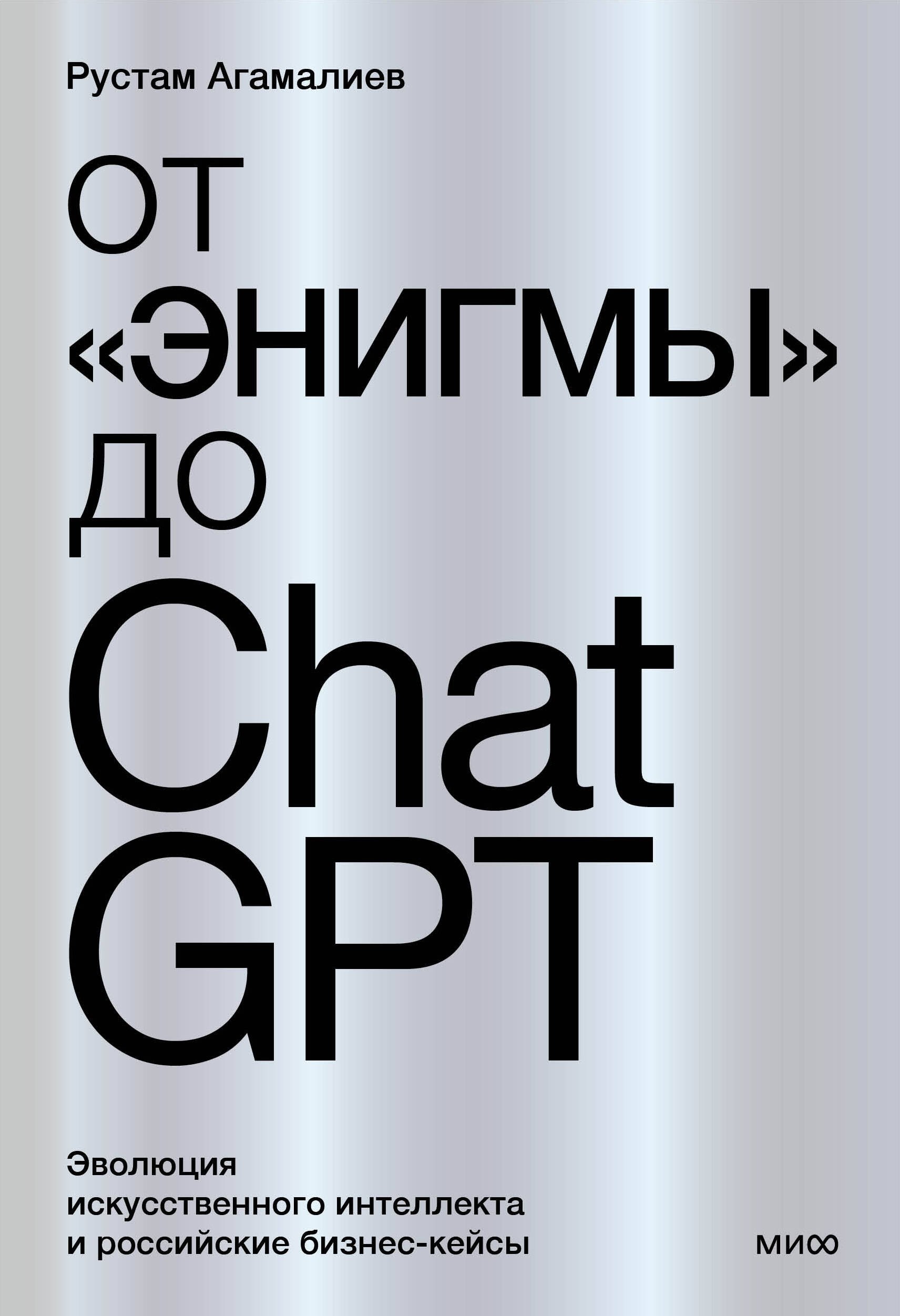 Рустам Агамалиев

ОТ «ЭНИГМЫ» ДО Chat GPT

Эволюция искусственного интеллекта и российские бизнес-кейсы

МИФ